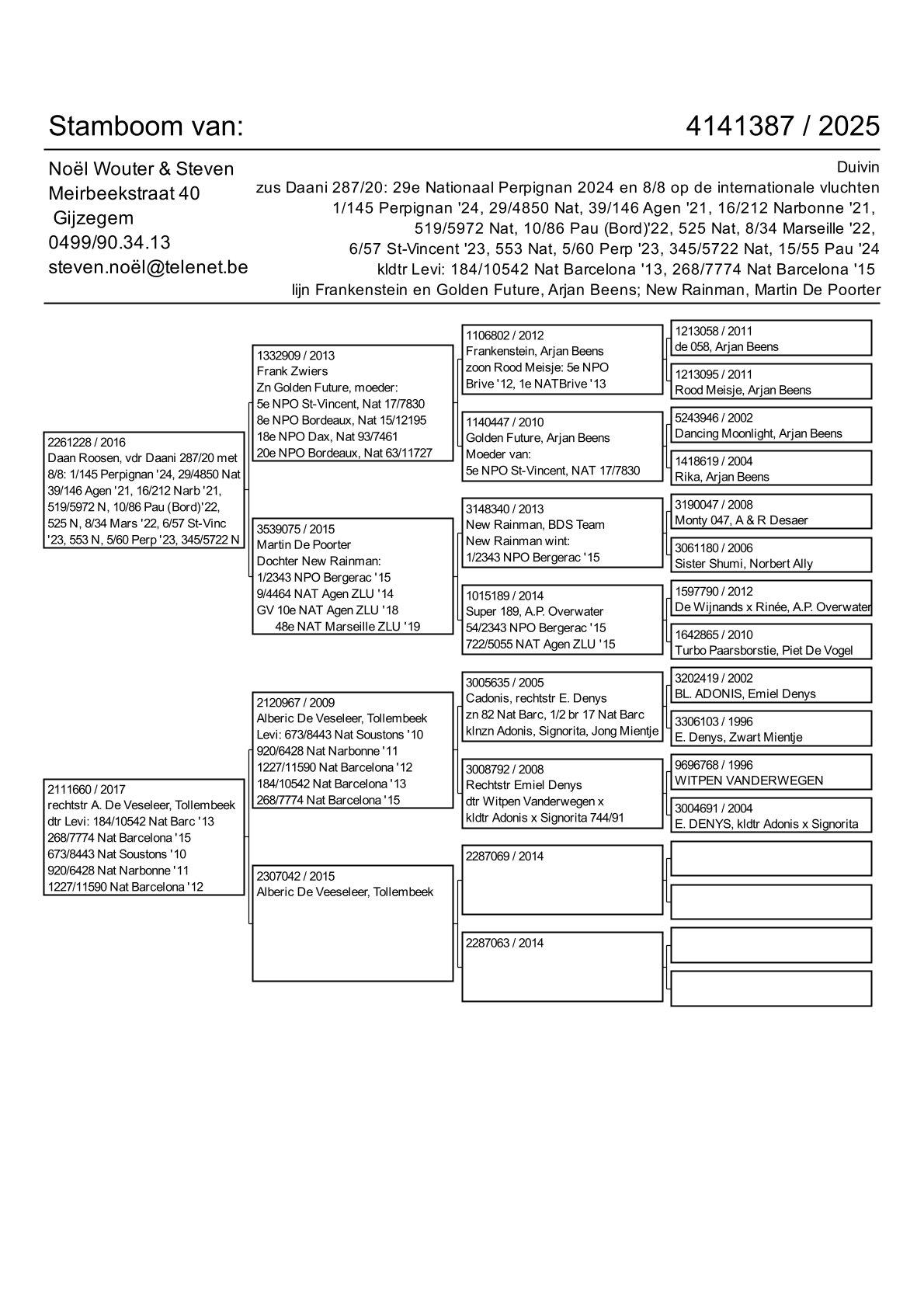 Stamboom van:

4141387 / 2025

Noël Wouter & Steven
Meirbeekstraat 40
Gijzegem
0499/90.34.13
steven.noël@telenet.be

Duivin
zus Daani 287/20: 29e Nationaal Perpignan 2024 en 8/8 op de internationale vluchten
1/145 Perpignan '24, 29/4850 Nat, 39/146 Agen '21, 16/212 Narbonne '21,
519/5972 Nat, 10/86 Pau (Bord)'22, 525 Nat, 8/34 Marseille '22,
6/57 St-Vincent '23, 553 Nat, 5/60 Perp '23, 345/5722 Nat, 15/55 Pau '24
kldtr Levi: 184/10542 Nat Barcelona '13, 268/7774 Nat Barcelona '15
lijn Frankenstein en Golden Future, Arjan Beens; New Rainman, Martin De Poorter

2261228 / 2016
Daan Roosen, vdr Daani 287/20 met 8/8: 1/145 Perpignan '24, 29/4850 Nat 39/146 Agen '21, 16/212 Narb '21, 519/5972 N, 10/86 Pau (Bord)'22, 525 N, 8/34 Mars '22, 6/57 St-Vinc '23, 553 N, 5/60 Perp '23, 345/5722 N

2111660 / 2017
rechtstr A. De Veseleer, Tollembeek
dtr Levi: 184/10542 Nat Barc '13
268/7774 Nat Barcelona '15
673/8443 Nat Soustons '10
920/6428 Nat Narbonne '11
1227/11590 Nat Barcelona '12

1332909 / 2013
Frank Zwiers
Zn Golden Future, moeder:
5e NPO St-Vincent, Nat 17/7830
8e NPO Bordeaux, Nat 15/12195
18e NPO Dax, Nat 93/7461
20e NPO Bordeaux, Nat 63/11727

3539075 / 2015
Martin De Poorter
Dochter New Rainman:
1/2343 NPO Bergerac '15
9/4464 NAT Agen ZLU '14
GV 10e NAT Agen ZLU '18
48e NAT Marseille ZLU '19

2120967 / 2009
Alberic De Veseleer, Tollembeek
Levi: 673/8443 Nat Soustons '10
920/6428 Nat Narbonne '11
1227/11590 Nat Barcelona '12
184/10542 Nat Barcelona '13
268/7774 Nat Barcelona '15

2307042 / 2015
Alberic De Veeseleer, Tollembeek

1106802 / 2012
Frankenstein, Arjan Beens
zoon Rood Meisje: 5e NPO Brive '12, 1e NATBrive '13

1140447 / 2010
Golden Future, Arjan Beens
Moeder van:
5e NPO St-Vincent, NAT 17/7830

3148340 / 2013
New Rainman, BDS Team
New Rainman wint:
1/2343 NPO Bergerac '15

1015189 / 2014
Super 189, A.P. Overwater
54/2343 NPO Bergerac '15
722/5055 NAT Agen ZLU '15

3005635 / 2005
Cadonis, rechtstr E. Denys
zn 82 Nat Barc, 1/2 br 17 Nat Barc
klnzn Adonis, Signorita, Jong Mientje

3008792 / 2008
Rechtstr Emiel Denys
dtr Witpen Vanderwegen x
kldtr Adonis x Signorita 744/91

2287069 / 2014

2287063 / 2014

1213058 / 2011
de 058, Arjan Beens

1213095 / 2011
Rood Meisje, Arjan Beens

5243946 / 2002
Dancing Moonlight, Arjan Beens

1418619 / 2004
Rika, Arjan Beens

3190047 / 2008
Monty 047, A & R Desaer

3061180 / 2006
Sister Shumi, Norbert Ally

1597790 / 2012
De Wijnands x Rinée, A.P. Overwater

1642865 / 2010
Turbo Paarsborstie, Piet De Vogel

3202419 / 2002
BL. ADONIS, Emiel Denys

3306103 / 1996
E. Denys, Zwart Mientje

9696768 / 1996
WITPEN VANDERWEGEN

3004691 / 2004
E. DENYS, kldtr Adonis x Signorita